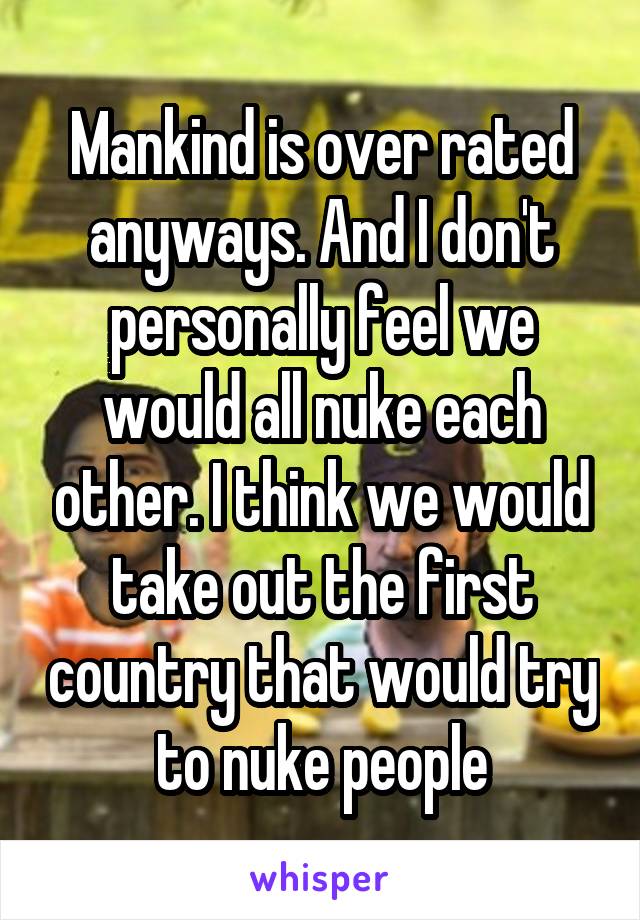 Mankind is over rated anyways. And I don't personally feel we would all nuke each other. I think we would take out the first country that would try to nuke people

whisper